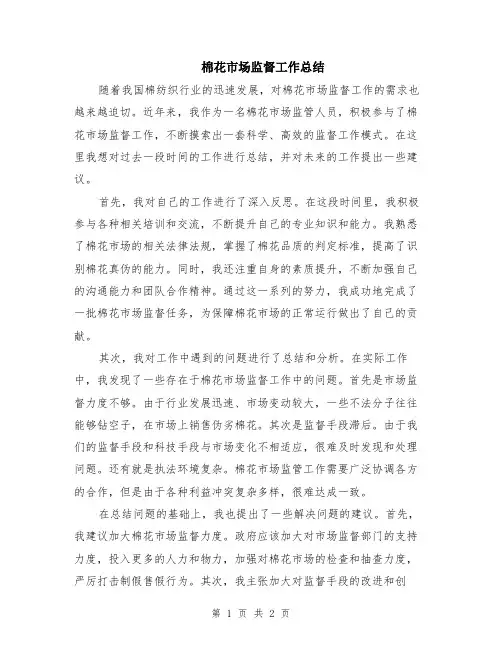 棉花市场监督工作总结

随着我国棉纺织行业的迅速发展，对棉花市场监督工作的需求也越来越迫切。近年来，我作为一名棉花市场监管人员，积极参与了棉花市场监督工作，不断摸索出一套科学、高效的监督工作模式。在这里我想对过去一段时间的工作进行总结，并对未来的工作提出一些建议。

首先，我对自己的工作进行了深入反思。在这段时间里，我积极参与各种相关培训和交流，不断提升自己的专业知识和能力。我熟悉了棉花市场的相关法律法规，掌握了棉花品质的判定标准，提高了识别棉花真伪的能力。同时，我还注重自身的素质提升，不断加强自己的沟通能力和团队合作精神。通过这一系列的努力，我成功地完成了一批棉花市场监督任务，为保障棉花市场的正常运行做出了自己的贡献。

其次，我对工作中遇到的问题进行了总结和分析。在实际工作中，我发现了一些存在于棉花市场监督工作中的问题。首先是市场监督力度不够。由于行业发展迅速、市场变动较大，一些不法分子往往能够钻空子，在市场上销售伪劣棉花。其次是监督手段滞后。由于我们的监督手段和科技手段与市场变化不相适应，很难及时发现和处理问题。还有就是执法环境复杂。棉花市场监管工作需要广泛协调各方的合作，但是由于各种利益冲突复杂多样，很难达成一致。

在总结问题的基础上，我也提出了一些解决问题的建议。首先，我建议加大棉花市场监督力度。政府应该加大对市场监督部门的支持力度，投入更多的人力和物力，加强对棉花市场的检查和抽查力度，严厉打击制假售假行为。其次，我主张加大对监督手段的改进和创

第 1 页 共 2 页